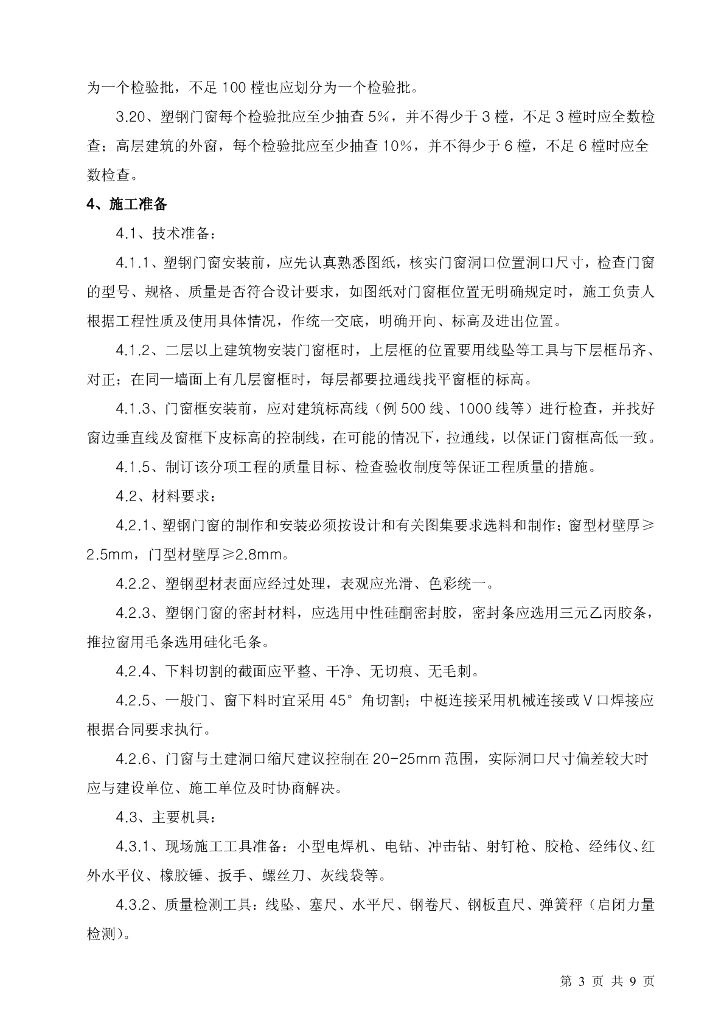 为一个检验批，不足 100 樘也应划分为一个检验批。

3.20、塑钢门窗每个检验批应至少抽查 5%，并不得少于 3 樘，不足 3 樘时应全数检查；高层建筑的外窗，每个检验批应至少抽查 10%，并不得少于 6 樘，不足 6 樘时应全数检查。

4、施工准备

4.1、技术准备：

4.1.1、塑钢门窗安装前，应先认真熟悉图纸，核实门窗洞口位置洞口尺寸，检查门窗的型号、规格、质量是否符合设计要求，如图纸对门窗框位置无明确规定时，施工负责人根据工程性质及使用具体情况，作统一交底，明确开向、标高及进出位置。

4.1.2、二层以上建筑物安装门窗框时，上层框的位置要用线坠等工具与下层框吊齐、对正；在同一墙面上有几层窗框时，每层都要拉通线找平窗框的标高。

4.1.3、门窗框安装前，应对建筑标高线（例 500 线、1000 线等）进行检查，并找好窗边垂直线及窗框下皮标高的控制线，在可能的情况下，拉通线，以保证门窗框高低一致。

4.1.5、制订该分项工程的质量目标、检查验收制度等保证工程质量的措施。

4.2、材料要求：

4.2.1、塑钢门窗的制作和安装必须按设计和有关图集要求选料和制作；窗型材壁厚≥2.5mm，门型材壁厚≥2.8mm。

4.2.2、塑钢型材表面应经过处理，表观应光滑、色彩统一。

4.2.3、塑钢门窗的密封材料，应选用中性硅酮密封胶，密封条应选用三元乙丙胶条，推拉窗用毛条选用硅化毛条。

4.2.4、下料切割的截面应平整、干净、无切痕、无毛刺。

4.2.5、一般门、窗下料时宜采用 45° 角切割；中梃连接采用机械连接或 V 口焊接应根据合同要求执行。

4.2.6、门窗与土建洞口缩尺建议控制在 20-25mm 范围，实际洞口尺寸偏差较大时应与建设单位、施工单位及时协商解决。

4.3、主要机具：

4.3.1、现场施工工具准备：小型电焊机、电钻、冲击钻、射钉枪、胶枪、经纬仪、红外水平仪、橡胶锤、扳手、螺丝刀、灰线袋等。

4.3.2、质量检测工具：线坠、塞尺、水平尺、钢卷尺、钢板直尺、弹簧秤（启闭力量检测）。

第 3 页 共 9 页